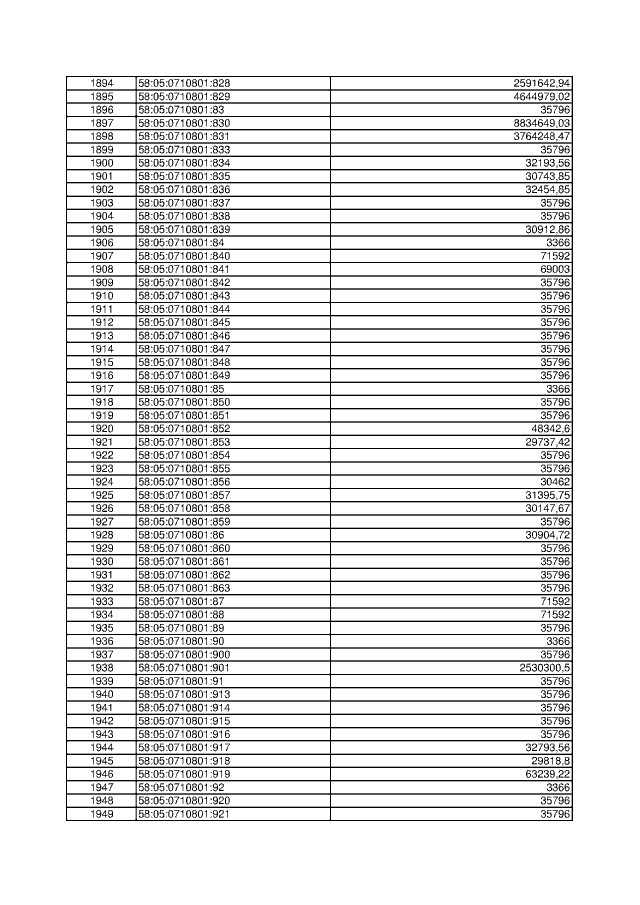 | 1894 | 58:05:0710801:828 | 2591642,94 |
|---|---|---|
| 1895 | 58:05:0710801:829 | 4644979,02 |
| 1896 | 58:05:0710801:83 | 35796 |
| 1897 | 58:05:0710801:830 | 8834649,03 |
| 1898 | 58:05:0710801:831 | 3764248,47 |
| 1899 | 58:05:0710801:833 | 35796 |
| 1900 | 58:05:0710801:834 | 32193,56 |
| 1901 | 58:05:0710801:835 | 30743,85 |
| 1902 | 58:05:0710801:836 | 32454,85 |
| 1903 | 58:05:0710801:837 | 35796 |
| 1904 | 58:05:0710801:838 | 35796 |
| 1905 | 58:05:0710801:839 | 30912,86 |
| 1906 | 58:05:0710801:84 | 3366 |
| 1907 | 58:05:0710801:840 | 71592 |
| 1908 | 58:05:0710801:841 | 69003 |
| 1909 | 58:05:0710801:842 | 35796 |
| 1910 | 58:05:0710801:843 | 35796 |
| 1911 | 58:05:0710801:844 | 35796 |
| 1912 | 58:05:0710801:845 | 35796 |
| 1913 | 58:05:0710801:846 | 35796 |
| 1914 | 58:05:0710801:847 | 35796 |
| 1915 | 58:05:0710801:848 | 35796 |
| 1916 | 58:05:0710801:849 | 35796 |
| 1917 | 58:05:0710801:85 | 3366 |
| 1918 | 58:05:0710801:850 | 35796 |
| 1919 | 58:05:0710801:851 | 35796 |
| 1920 | 58:05:0710801:852 | 48342,6 |
| 1921 | 58:05:0710801:853 | 29737,42 |
| 1922 | 58:05:0710801:854 | 35796 |
| 1923 | 58:05:0710801:855 | 35796 |
| 1924 | 58:05:0710801:856 | 30462 |
| 1925 | 58:05:0710801:857 | 31395,75 |
| 1926 | 58:05:0710801:858 | 30147,67 |
| 1927 | 58:05:0710801:859 | 35796 |
| 1928 | 58:05:0710801:86 | 30904,72 |
| 1929 | 58:05:0710801:860 | 35796 |
| 1930 | 58:05:0710801:861 | 35796 |
| 1931 | 58:05:0710801:862 | 35796 |
| 1932 | 58:05:0710801:863 | 35796 |
| 1933 | 58:05:0710801:87 | 71592 |
| 1934 | 58:05:0710801:88 | 71592 |
| 1935 | 58:05:0710801:89 | 35796 |
| 1936 | 58:05:0710801:90 | 3366 |
| 1937 | 58:05:0710801:900 | 35796 |
| 1938 | 58:05:0710801:901 | 2530300,5 |
| 1939 | 58:05:0710801:91 | 35796 |
| 1940 | 58:05:0710801:913 | 35796 |
| 1941 | 58:05:0710801:914 | 35796 |
| 1942 | 58:05:0710801:915 | 35796 |
| 1943 | 58:05:0710801:916 | 35796 |
| 1944 | 58:05:0710801:917 | 32793,56 |
| 1945 | 58:05:0710801:918 | 29818,8 |
| 1946 | 58:05:0710801:919 | 63239,22 |
| 1947 | 58:05:0710801:92 | 3366 |
| 1948 | 58:05:0710801:920 | 35796 |
| 1949 | 58:05:0710801:921 | 35796 |